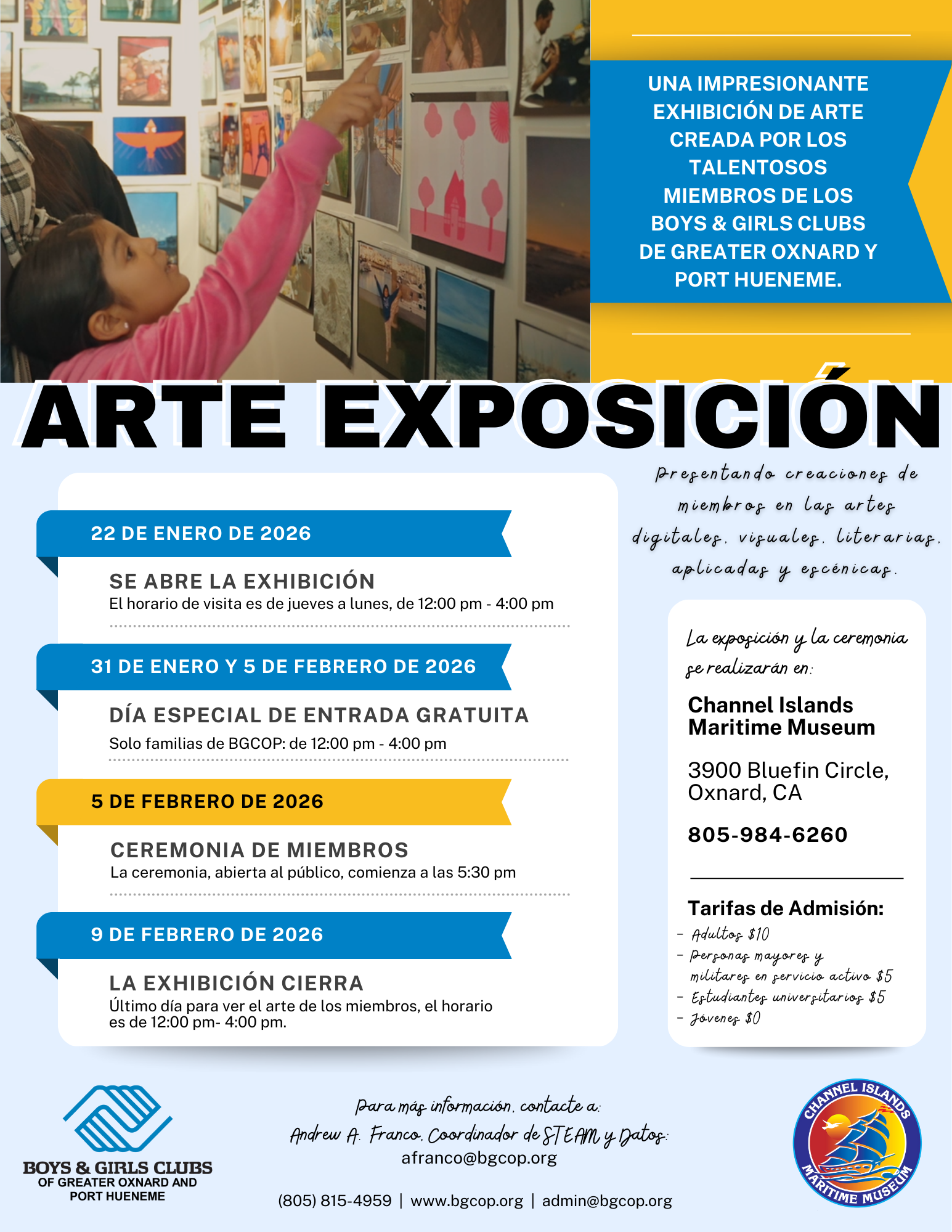 UNA IMPRESIONANTE EXHIBICIÓN DE ARTE CREADA POR LOS TALENTOSOS MIEMBROS DE LOS BOYS & GIRLS CLUBS DE GREATER OXNARD Y PORT HUENEME.

ARTE EXPOSICIÓN

Presentando creaciones de miembros en las artes digitales, visuales, literarias, aplicadas y escénicas.

22 DE ENERO DE 2026

SE ABRE LA EXHIBICIÓN
El horario de visita es de jueves a lunes, de 12:00 pm - 4:00 pm

31 DE ENERO Y 5 DE FEBRERO DE 2026

DÍA ESPECIAL DE ENTRADA GRATUITA
Solo familias de BGCOP: de 12:00 pm - 4:00 pm

5 DE FEBRERO DE 2026

CEREMONIA DE MIEMBROS
La ceremonia, abierta al público, comienza a las 5:30 pm

9 DE FEBRERO DE 2026

LA EXHIBICIÓN CIERRA
Último día para ver el arte de los miembros, el horario es de 12:00 pm- 4:00 pm.

La exposición y la ceremonia se realizarán en:

Channel Islands Maritime Museum

3900 Bluefin Circle, Oxnard, CA

805-984-6260

Tarifas de Admisión:
- Adultos $10
- Personas mayores y militares en servicio activo $5
- Estudiantes universitarios $5
- Jóvenes $0

BOYS & GIRLS CLUBS OF GREATER OXNARD AND PORT HUENEME

Para más información, contacte a:
Andrew A. Franco, Coordinador de STEAM y Datos:
afranco@bgcop.org

(805) 815-4959 | www.bgcop.org | admin@bgcop.org

CHANNEL ISLANDS MARITIME MUSEUM